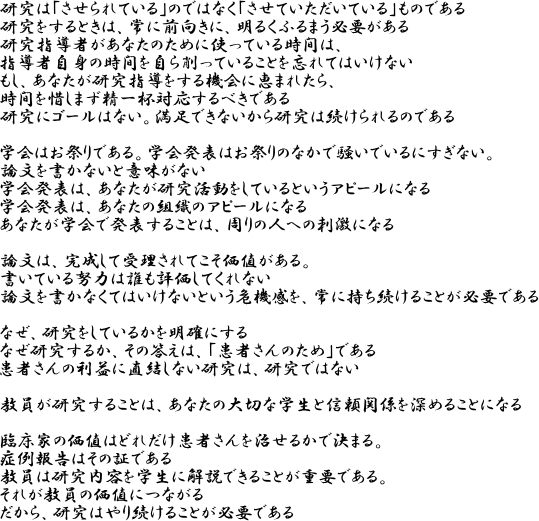 研究は「させられている」のではなく「させていただいている」ものである
研究をするときは、常に前向きに、明るくふるまう必要がある
研究指導者があなたのために使っている時間は、
指導者自身の時間を自ら削っていることを忘れてはいけない
もし、あなたが研究指導をする機会に恵まれたら、
時間を惜しまず精一杯対応するべきである
研究にゴールはない。満足できないから研究は続けられるのである

学会はお祭りである。学会発表はお祭りのなかで騒いでいるにすぎない。
論文を書かないと意味がない
学会発表は、あなたが研究活動をしているというアピールになる
学会発表は、あなたの組織のアピールになる
あなたが学会で発表することは、周りの人への刺激になる

論文は、完成して受理されてこそ価値がある。
書いている努力は誰も評価してくれない
論文を書かなくてはいけないという危機感を、常に持ち続けることが必要である

なぜ、研究をしているかを明確にする
なぜ研究するか、その答えは、「患者さんのため」である
患者さんの利益に直結しない研究は、研究ではない

教員が研究することは、あなたの大切な学生と信頼関係を深めることになる

臨床家の価値はどれだけ患者さんを治せるかで決まる。
症例報告はその証である
教員は研究内容を学生に解説できることが重要である。
それが教員の価値につながる
だから、研究はやり続けることが必要である